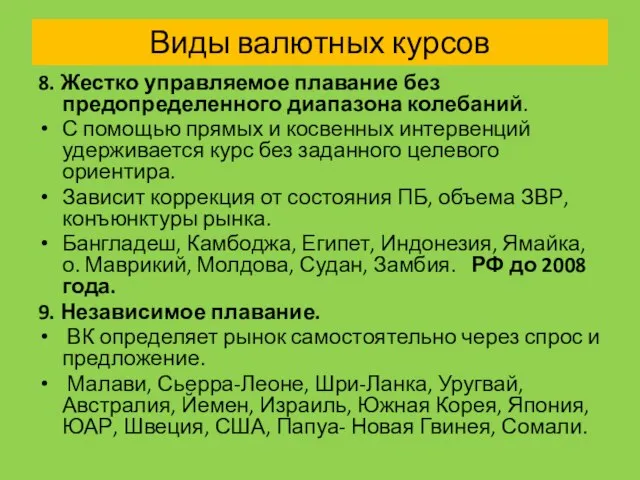 Виды валютных курсов

8. Жестко управляемое плавание без предопределенного диапазона колебаний.

• С помощью прямых и косвенных интервенций удерживается курс без заданного целевого ориентира.

• Зависит коррекция от состояния ПБ, объема ЗВР, конъюнктуры рынка.

• Бангладеш, Камбоджа, Египет, Индонезия, Ямайка, о. Маврикий, Молдова, Судан, Замбия. РФ до 2008 года.

9. Независимое плавание.

• ВК определяет рынок самостоятельно через спрос и предложение.

• Малави, Сьерра-Леоне, Шри-Ланка, Уругвай, Австралия, Йемен, Израиль, Южная Корея, Япония, ЮАР, Швеция, США, Папуа- Новая Гвинея, Сомали.